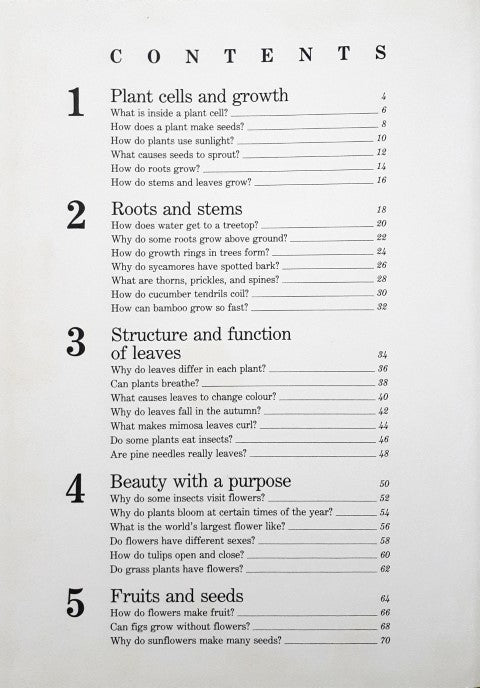 CONTENTS

1 Plant cells and growth 4
What is inside a plant cell? 6
How does a plant make seeds? 8
How do plants use sunlight? 10
What causes seeds to sprout? 12
How do roots grow? 14
How do stems and leaves grow? 16

2 Roots and stems 18
How does water get to a treetop? 20
Why do some roots grow above ground? 22
How do growth rings in trees form? 24
Why do sycamores have spotted bark? 26
What are thorns, prickles, and spines? 28
How do cucumber tendrils coil? 30
How can bamboo grow so fast? 32

3 Structure and function of leaves 34
Why do leaves differ in each plant? 36
Can plants breathe? 38
What causes leaves to change colour? 40
Why do leaves fall in the autumn? 42
What makes mimosa leaves curl? 44
Do some plants eat insects? 46
Are pine needles really leaves? 48

4 Beauty with a purpose 50
Why do some insects visit flowers? 52
Why do plants bloom at certain times of the year? 54
What is the world's largest flower like? 56
Do flowers have different sexes? 58
How do tulips open and close? 60
Do grass plants have flowers? 62

5 Fruits and seeds 64
How do flowers make fruit? 66
Can figs grow without flowers? 68
Why do sunflowers make many seeds? 70